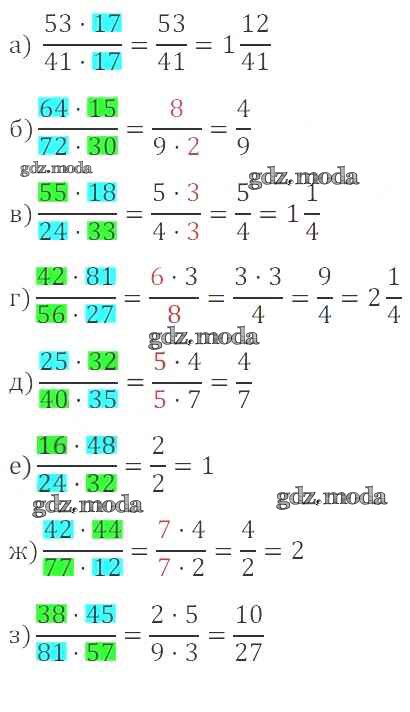 а) $\frac{53 \cdot 17}{41 \cdot 17} = \frac{53}{41} = 1\frac{12}{41}$

б) $\frac{64 \cdot 15}{72 \cdot 30} = \frac{8}{9 \cdot 2} = \frac{4}{9}$

в) $\frac{55 \cdot 18}{24 \cdot 33} = \frac{5 \cdot 3}{4 \cdot 3} = \frac{5}{4} = 1\frac{1}{4}$

г) $\frac{42 \cdot 81}{56 \cdot 27} = \frac{6 \cdot 3}{8} = \frac{3 \cdot 3}{4} = \frac{9}{4} = 2\frac{1}{4}$

д) $\frac{25 \cdot 32}{40 \cdot 35} = \frac{5 \cdot 4}{5 \cdot 7} = \frac{4}{7}$

е) $\frac{16 \cdot 48}{24 \cdot 32} = \frac{2}{2} = 1$

ж) $\frac{42 \cdot 44}{77 \cdot 12} = \frac{7 \cdot 4}{7 \cdot 2} = \frac{4}{2} = 2$

з) $\frac{38 \cdot 45}{81 \cdot 57} = \frac{2 \cdot 5}{9 \cdot 3} = \frac{10}{27}$

gdz.moda